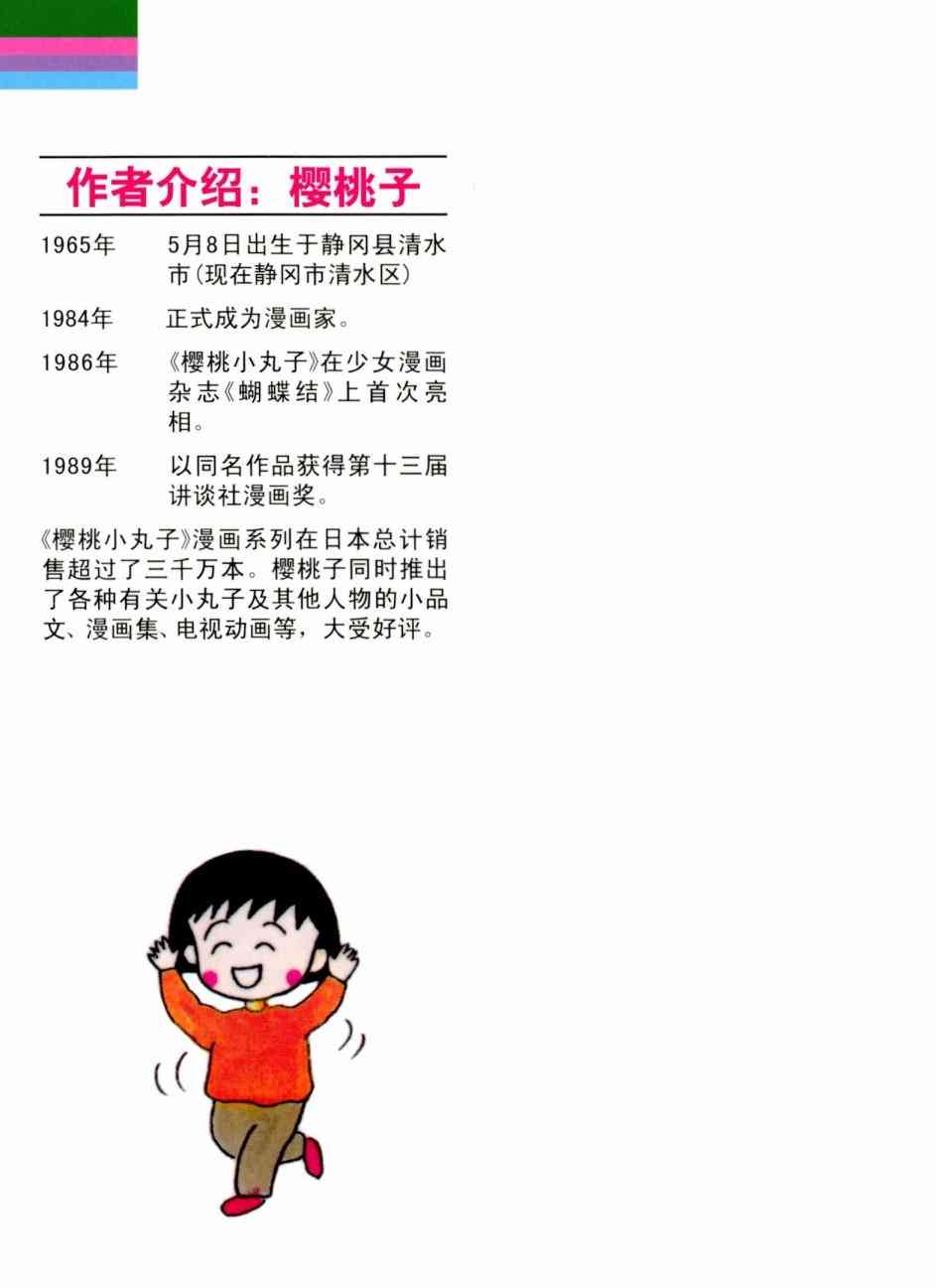 作者介绍：樱桃子

1965年 5月8日出生于静冈县清水市(现在静冈市清水区)

1984年 正式成为漫画家。

1986年 《樱桃小丸子》在少女漫画杂志《蝴蝶结》上首次亮相。

1989年 以同名作品获得第十三届讲谈社漫画奖。

《樱桃小丸子》漫画系列在日本总计销售超过了三千万本。樱桃子同时推出了各种有关小丸子及其他人物的小品文、漫画集、电视动画等，大受好评。